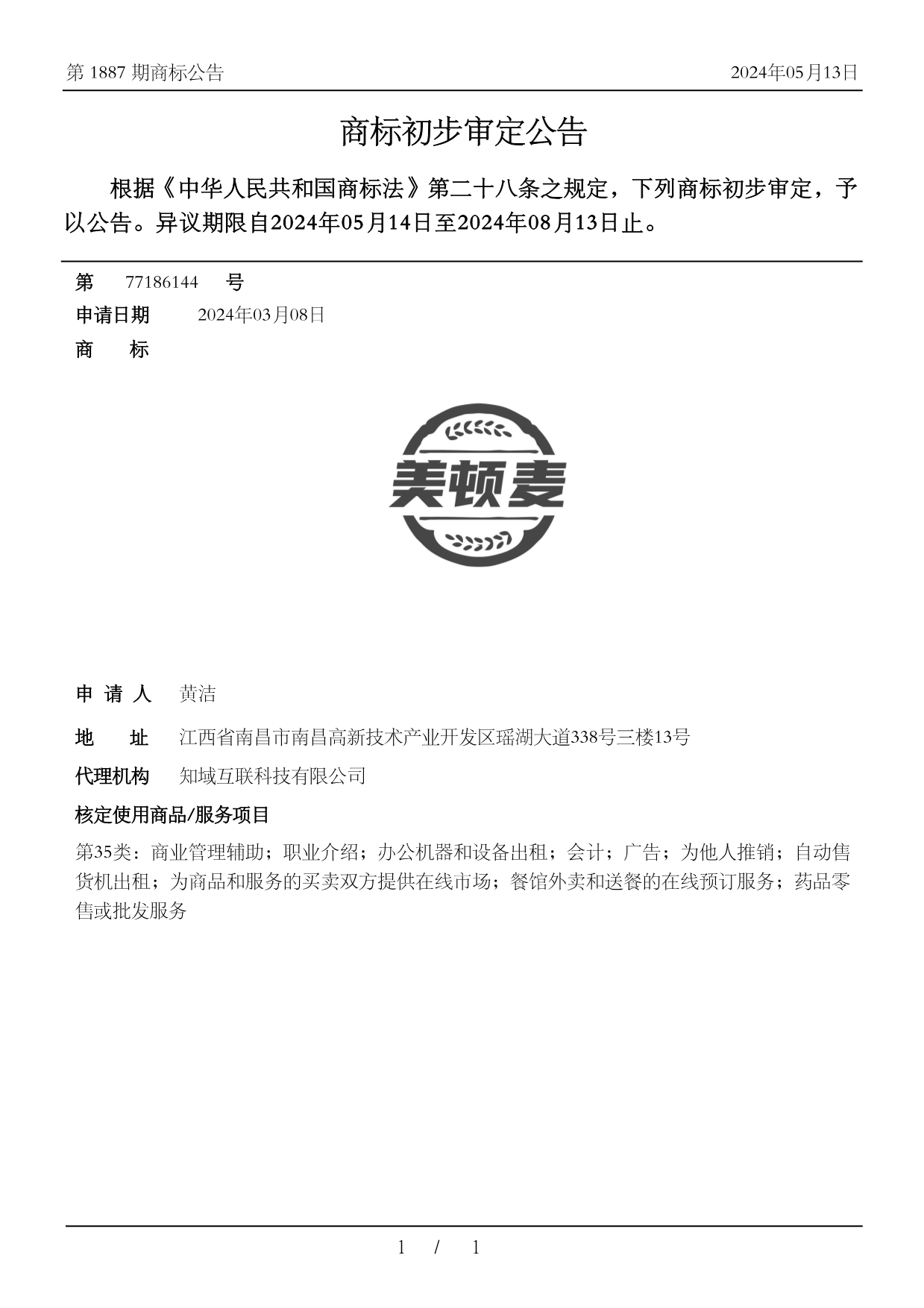 第 1887 期商标公告

2024年05月13日

商标初步审定公告

根据《中华人民共和国商标法》第二十八条之规定，下列商标初步审定，予以公告。异议期限自2024年05月14日至2024年08月13日止。

第 77186144 号

申请日期 2024年03月08日

商 标

美顿麦

申 请 人 黄洁

地 址 江西省南昌市南昌高新技术产业开发区瑶湖大道338号三楼13号

代理机构 知域互联科技有限公司

核定使用商品/服务项目

第35类：商业管理辅助；职业介绍；办公机器和设备出租；会计；广告；为他人推销；自动售货机出租；为商品和服务的买卖双方提供在线市场；餐馆外卖和送餐的在线预订服务；药品零售或批发服务

1 / 1